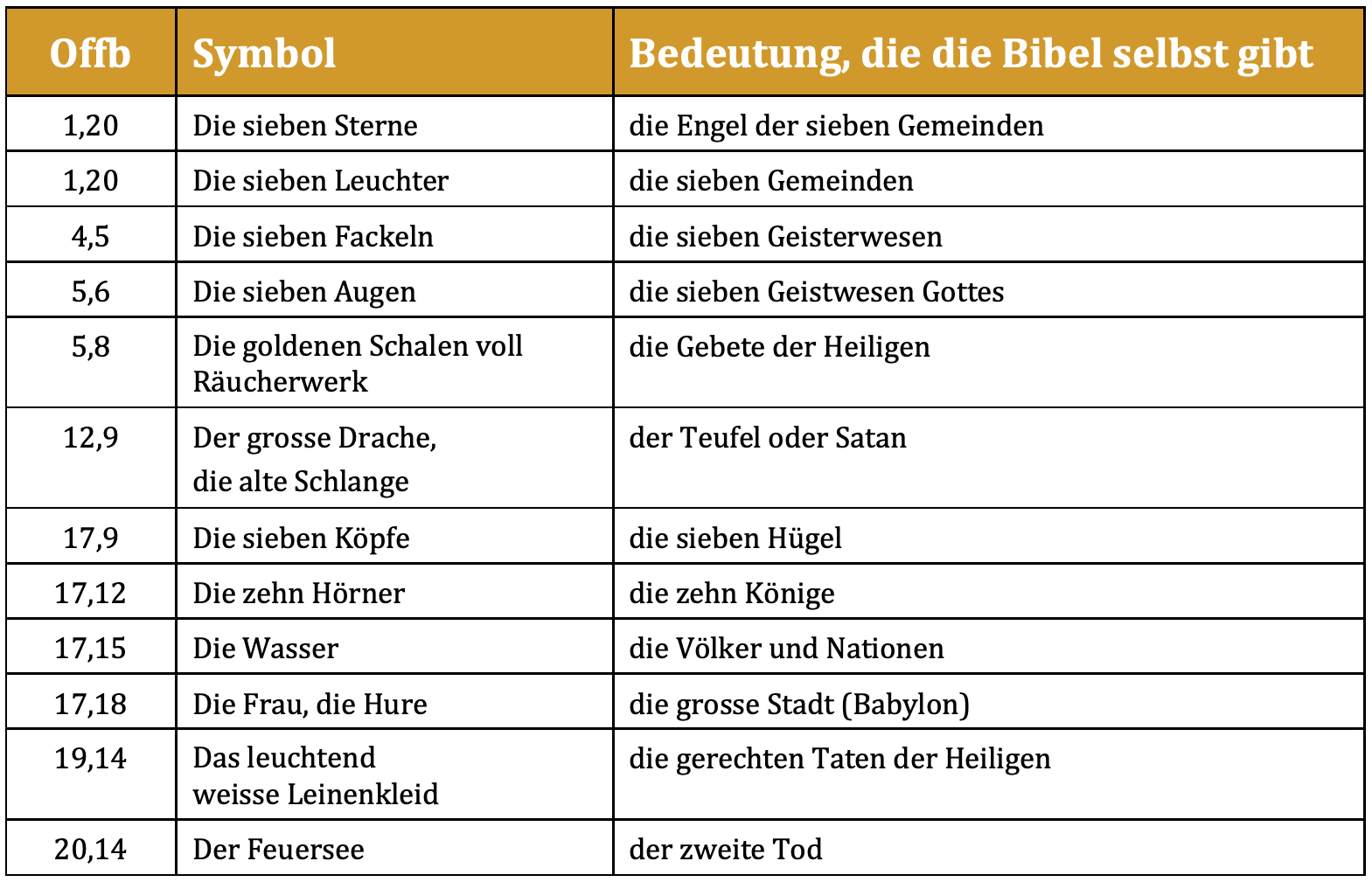 | Offb | Symbol | Bedeutung, die die Bibel selbst gibt |
|---|---|---|
| 1,20 | Die sieben Sterne | die Engel der sieben Gemeinden |
| 1,20 | Die sieben Leuchter | die sieben Gemeinden |
| 4,5 | Die sieben Fackeln | die sieben Geisterwesen |
| 5,6 | Die sieben Augen | die sieben Geistwesen Gottes |
| 5,8 | Die goldenen Schalen voll Räucherwerk | die Gebete der Heiligen |
| 12,9 | Der grosse Drache, die alte Schlange | der Teufel oder Satan |
| 17,9 | Die sieben Köpfe | die sieben Hügel |
| 17,12 | Die zehn Hörner | die zehn Könige |
| 17,15 | Die Wasser | die Völker und Nationen |
| 17,18 | Die Frau, die Hure | die grosse Stadt (Babylon) |
| 19,14 | Das leuchtend weisse Leinenkleid | die gerechten Taten der Heiligen |
| 20,14 | Der Feuersee | der zweite Tod |